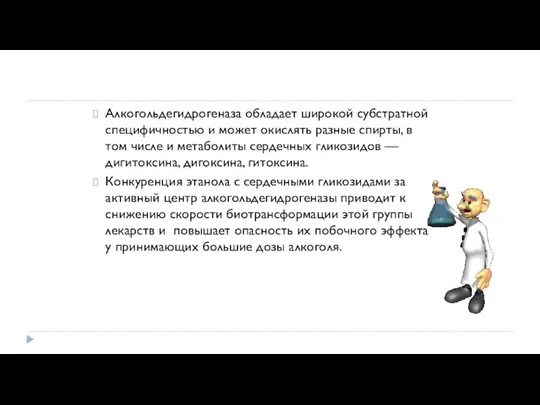 Алкогольдегидрогеназа обладает широкой субстратной специфичностью и может окислять разные спирты, в том числе и метаболиты сердечных гликозидов — дигитоксина, дигоксина, гитоксина.

Конкуренция этанола с сердечными гликозидами за активный центр алкогольдегидрогеназы приводит к снижению скорости биотрансформации этой группы лекарств и повышает опасность их побочного эффекта у принимающих большие дозы алкоголя.